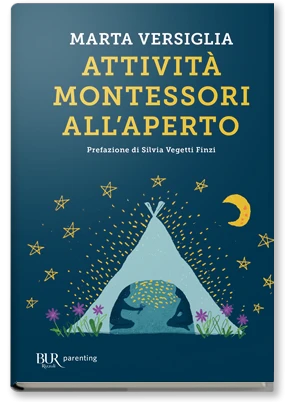 MARTA VERSIGLIA
ATTIVITÀ MONTESSORI ALL'APERTO

Prefazione di Silvia Vegetti Finzi

BUR Rizzoli parenting